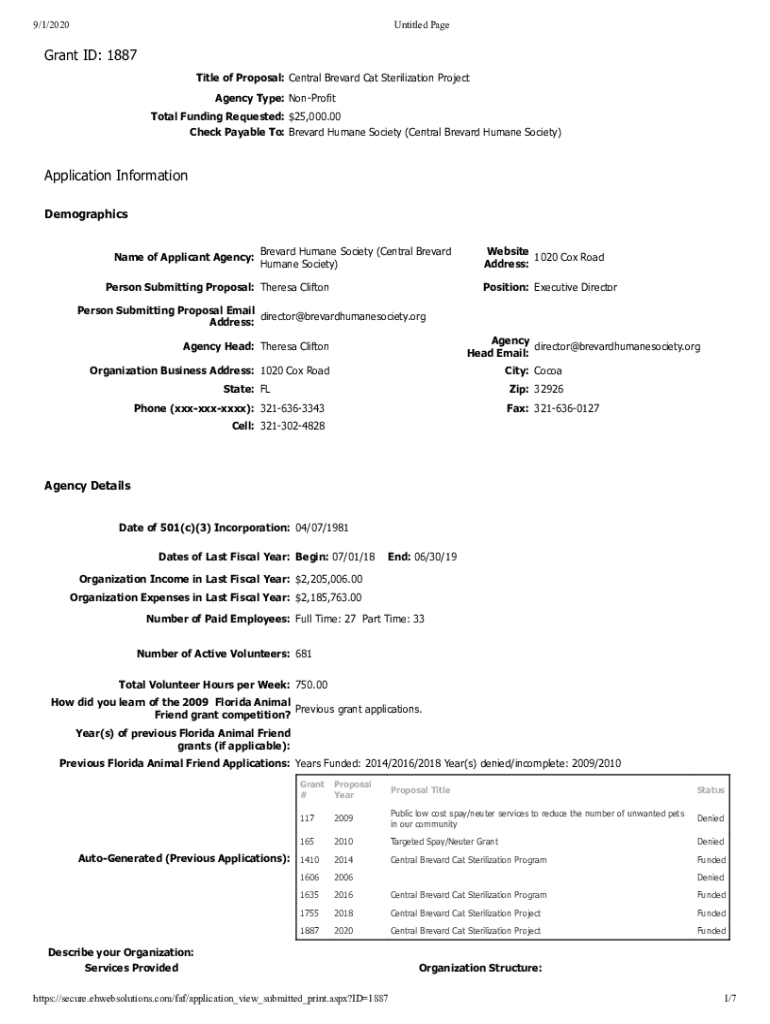 9/1/2020 Untitled Page

Grant ID: 1887

Title of Proposal: Central Brevard Cat Sterilization Project

Agency Type: Non-Profit

Total Funding Requested: $25,000.00

Check Payable To: Brevard Humane Society (Central Brevard Humane Society)

Application Information

Demographics

Name of Applicant Agency: Brevard Humane Society (Central Brevard Humane Society)

Website Address: 1020 Cox Road

Person Submitting Proposal: Theresa Clifton

Position: Executive Director

Person Submitting Proposal Email Address: director@brevardhumanesociety.org

Agency Head: Theresa Clifton

Agency Head Email: director@brevardhumanesociety.org

Organization Business Address: 1020 Cox Road

City: Cocoa

State: FL

Zip: 32926

Phone (xxx-xxx-xxxx): 321-636-3343

Fax: 321-636-0127

Cell: 321-302-4828

Agency Details

Date of 501(c)(3) Incorporation: 04/07/1981

Dates of Last Fiscal Year: Begin: 07/01/18 End: 06/30/19

Organization Income in Last Fiscal Year: $2,205,006.00

Organization Expenses in Last Fiscal Year: $2,185,763.00

Number of Paid Employees: Full Time: 27 Part Time: 33

Number of Active Volunteers: 681

Total Volunteer Hours per Week: 750.00

How did you learn of the 2009 Florida Animal Friend grant competition? Previous grant applications.

Year(s) of previous Florida Animal Friend grants (if applicable):

Previous Florida Animal Friend Applications: Years Funded: 2014/2016/2018 Year(s) denied/incomplete: 2009/2010

Auto-Generated (Previous Applications):

| Grant # | Proposal Year | Proposal Title | Status |
|---|---|---|---|
| 117 | 2009 | Public low cost spay/neuter services to reduce the number of unwanted pets in our community | Denied |
| 165 | 2010 | Targeted Spay/Neuter Grant | Denied |
| 1410 | 2014 | Central Brevard Cat Sterilization Program | Funded |
| 1606 | 2006 | | Denied |
| 1635 | 2016 | Central Brevard Cat Sterilization Program | Funded |
| 1755 | 2018 | Central Brevard Cat Sterilization Project | Funded |
| 1887 | 2020 | Central Brevard Cat Sterilization Project | Funded |

Describe your Organization:
Services Provided

Organization Structure:

https://secure.ehwebsolutions.com/faf/application_view_submitted_print.aspx?ID=1887 1/7